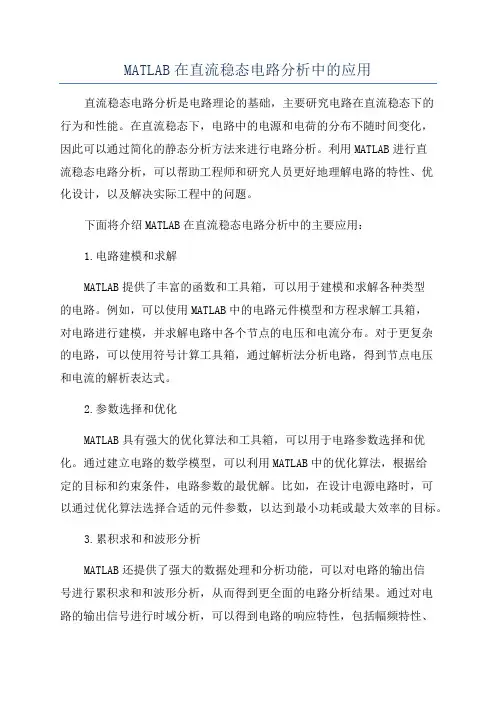 MATLAB在直流稳态电路分析中的应用

直流稳态电路分析是电路理论的基础，主要研究电路在直流稳态下的行为和性能。在直流稳态下，电路中的电源和电荷的分布不随时间变化，因此可以通过简化的静态分析方法来进行电路分析。利用MATLAB进行直流稳态电路分析，可以帮助工程师和研究人员更好地理解电路的特性、优化设计，以及解决实际工程中的问题。

下面将介绍MATLAB在直流稳态电路分析中的主要应用：

1.电路建模和求解

MATLAB提供了丰富的函数和工具箱，可以用于建模和求解各种类型的电路。例如，可以使用MATLAB中的电路元件模型和方程求解工具箱，对电路进行建模，并求解电路中各个节点的电压和电流分布。对于更复杂的电路，可以使用符号计算工具箱，通过解析法分析电路，得到节点电压和电流的解析表达式。

2.参数选择和优化

MATLAB具有强大的优化算法和工具箱，可以用于电路参数选择和优化。通过建立电路的数学模型，可以利用MATLAB中的优化算法，根据给定的目标和约束条件，电路参数的最优解。比如，在设计电源电路时，可以通过优化算法选择合适的元件参数，以达到最小功耗或最大效率的目标。

3.累积求和和波形分析

MATLAB还提供了强大的数据处理和分析功能，可以对电路的输出信号进行累积求和和波形分析，从而得到更全面的电路分析结果。通过对电路的输出信号进行时域分析，可以得到电路的响应特性，包括幅频特性、